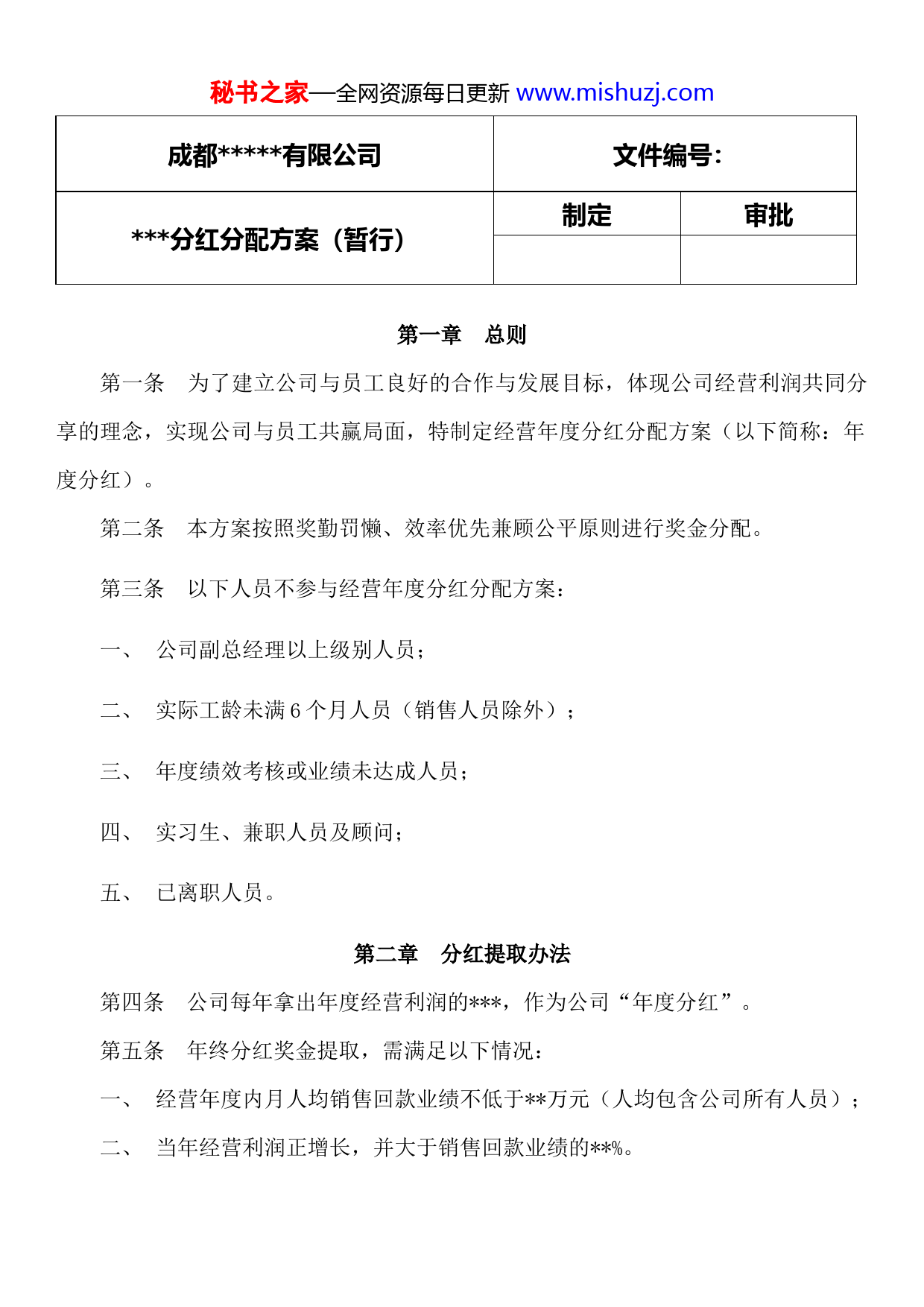 秘书之家—全网资源每日更新 www.mishuzj.com

| 成都*****有限公司 | 文件编号： | |
|---|---|---|
| ***分红分配方案（暂行） | 制定 | 审批 |
| | | |

第一章　总则

第一条　为了建立公司与员工良好的合作与发展目标，体现公司经营利润共同分享的理念，实现公司与员工共赢局面，特制定经营年度分红分配方案（以下简称：年度分红）。

第二条　本方案按照奖勤罚懒、效率优先兼顾公平原则进行奖金分配。

第三条　以下人员不参与经营年度分红分配方案：

一、　公司副总经理以上级别人员；

二、　实际工龄未满 6 个月人员（销售人员除外）；

三、　年度绩效考核或业绩未达成人员；

四、　实习生、兼职人员及顾问；

五、　已离职人员。

第二章　分红提取办法

第四条　公司每年拿出年度经营利润的***，作为公司“年度分红”。

第五条　年终分红奖金提取，需满足以下情况：

一、　经营年度内月人均销售回款业绩不低于**万元（人均包含公司所有人员）；

二、　当年经营利润正增长，并大于销售回款业绩的**%。